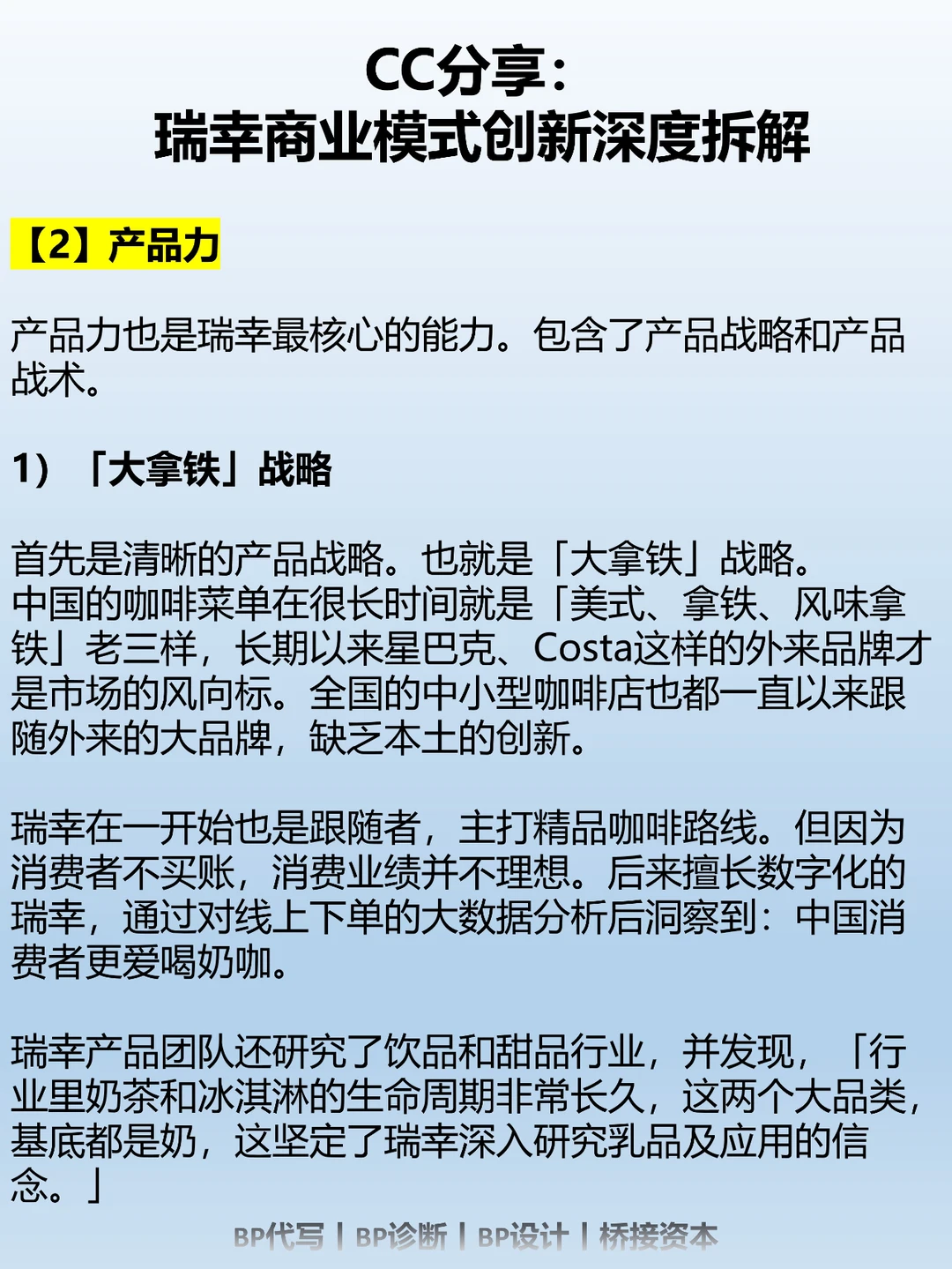 CC分享：
瑞幸商业模式创新深度拆解

【2】产品力

产品力也是瑞幸最核心的能力。包含了产品战略和产品战术。

1）「大拿铁」战略

首先是清晰的产品战略。也就是「大拿铁」战略。
中国的咖啡菜单在很长时间就是「美式、拿铁、风味拿铁」老三样，长期以来星巴克、Costa这样的外来品牌才是市场的风向标。全国的中小型咖啡店也都一直以来跟随外来的大品牌，缺乏本土的创新。

瑞幸在一开始也是跟随者，主打精品咖啡路线。但因为消费者不买账，消费业绩并不理想。后来擅长数字化的瑞幸，通过对线上下单的大数据分析后洞察到：中国消费者更爱喝奶咖。

瑞幸产品团队还研究了饮品和甜品行业，并发现，「行业里奶茶和冰淇淋的生命周期非常长久，这两个大品类，基底都是奶，这坚定了瑞幸深入研究乳品及应用的信念。」

BP代写 | BP诊断 | BP设计 | 桥接资本